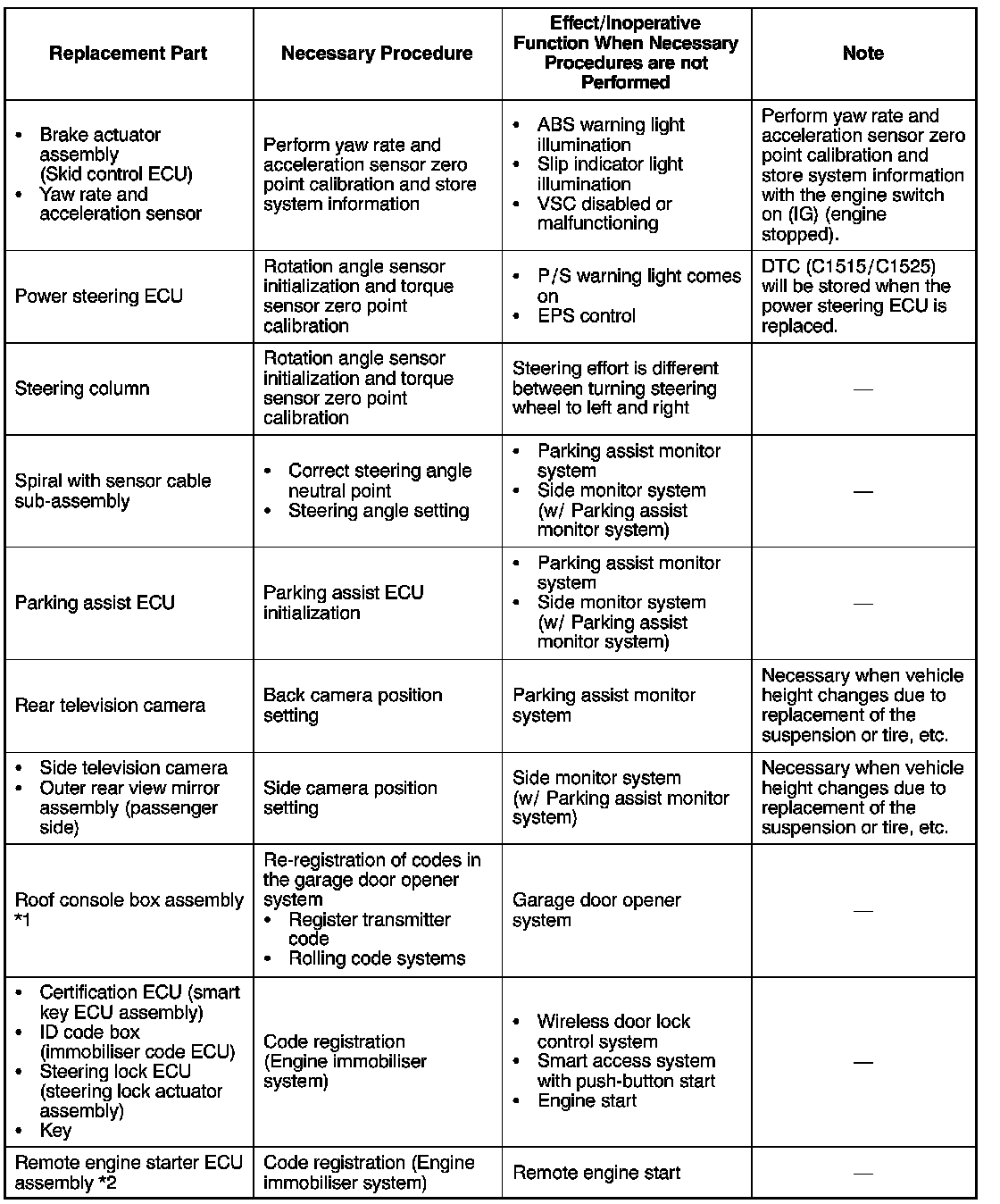 | Replacement Part | Necessary Procedure | Effect/Inoperative Function When Necessary Procedures are not Performed | Note |
|---|---|---|---|
| • Brake actuator assembly (Skid control ECU) • Yaw rate and acceleration sensor | Perform yaw rate and acceleration sensor zero point calibration and store system information | • ABS warning light illumination • Slip indicator light illumination • VSC disabled or malfunctioning | Perform yaw rate and acceleration sensor zero point calibration and store system information with the engine switch on (IG) (engine stopped). |
| Power steering ECU | Rotation angle sensor initialization and torque sensor zero point calibration | • P/S warning light comes on • EPS control | DTC (C1515/C1525) will be stored when the power steering ECU is replaced. |
| Steering column | Rotation angle sensor initialization and torque sensor zero point calibration | Steering effort is different between turning steering wheel to left and right | — |
| Spiral with sensor cable sub-assembly | • Correct steering angle neutral point • Steering angle setting | • Parking assist monitor system • Side monitor system (w/ Parking assist monitor system) | — |
| Parking assist ECU | Parking assist ECU initialization | • Parking assist monitor system • Side monitor system (w/ Parking assist monitor system) | — |
| Rear television camera | Back camera position setting | Parking assist monitor system | Necessary when vehicle height changes due to replacement of the suspension or tire, etc. |
| • Side television camera • Outer rear view mirror assembly (passenger side) | Side camera position setting | Side monitor system (w/ Parking assist monitor system) | Necessary when vehicle height changes due to replacement of the suspension or tire, etc. |
| Roof console box assembly *1 | Re-registration of codes in the garage door opener system • Register transmitter code • Rolling code systems | Garage door opener system | — |
| • Certification ECU (smart key ECU assembly) • ID code box (immobiliser code ECU) • Steering lock ECU (steering lock actuator assembly) • Key | Code registration (Engine immobiliser system) | • Wireless door lock control system • Smart access system with push-button start • Engine start | — |
| Remote engine starter ECU assembly *2 | Code registration (Engine immobiliser system) | Remote engine start | — |